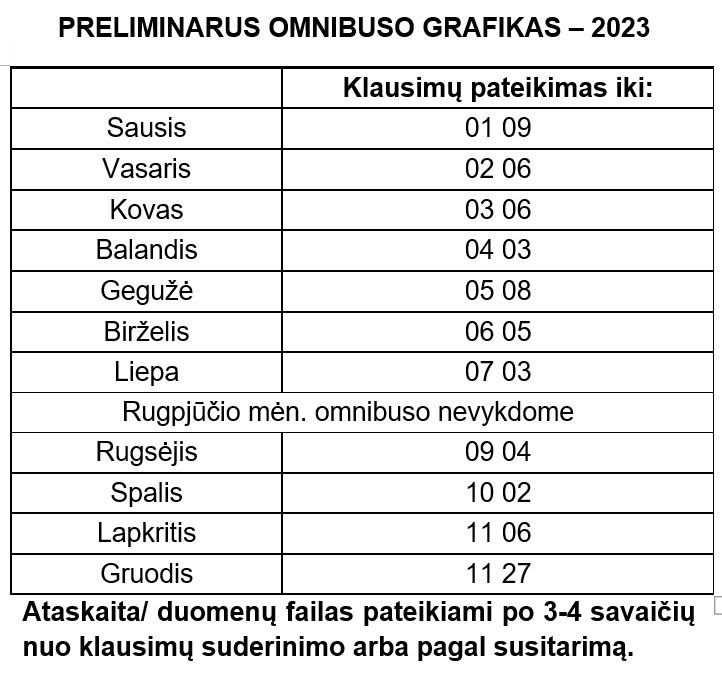 PRELIMINARUS OMNIBUSO GRAFIKAS – 2023

| | Klausimų pateikimas iki: |
|---|---|
| Sausis | 01 09 |
| Vasaris | 02 06 |
| Kovas | 03 06 |
| Balandis | 04 03 |
| Gegužė | 05 08 |
| Birželis | 06 05 |
| Liepa | 07 03 |
| Rugpjūčio mėn. omnibuso nevykdome | |
| Rugsėjis | 09 04 |
| Spalis | 10 02 |
| Lapkritis | 11 06 |
| Gruodis | 11 27 |

Ataskaita/ duomenų failas pateikiami po 3-4 savaičių nuo klausimų suderinimo arba pagal susitarimą.